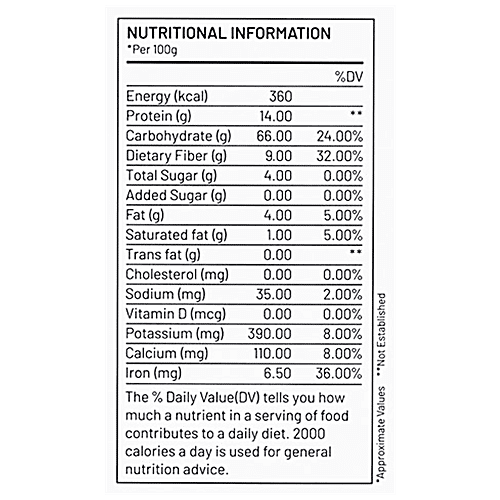 NUTRITIONAL INFORMATION
*Per 100g

| | | %DV |
|---|---|---|
| Energy (kcal) | 360 | |
| Protein (g) | 14.00 | ** |
| Carbohydrate (g) | 66.00 | 24.00% |
| Dietary Fiber (g) | 9.00 | 32.00% |
| Total Sugar (g) | 4.00 | 0.00% |
| Added Sugar (g) | 0.00 | 0.00% |
| Fat (g) | 4.00 | 5.00% |
| Saturated fat (g) | 1.00 | 5.00% |
| Trans fat (g) | 0.00 | ** |
| Cholesterol (mg) | 0.00 | 0.00% |
| Sodium (mg) | 35.00 | 2.00% |
| Vitamin D (mcg) | 0.00 | 0.00% |
| Potassium (mg) | 390.00 | 8.00% |
| Calcium (mg) | 110.00 | 8.00% |
| Iron (mg) | 6.50 | 36.00% |

The % Daily Value(DV) tells you how much a nutrient in a serving of food contributes to a daily diet. 2000 calories a day is used for general nutrition advice.

*Approximate Values **Not Established